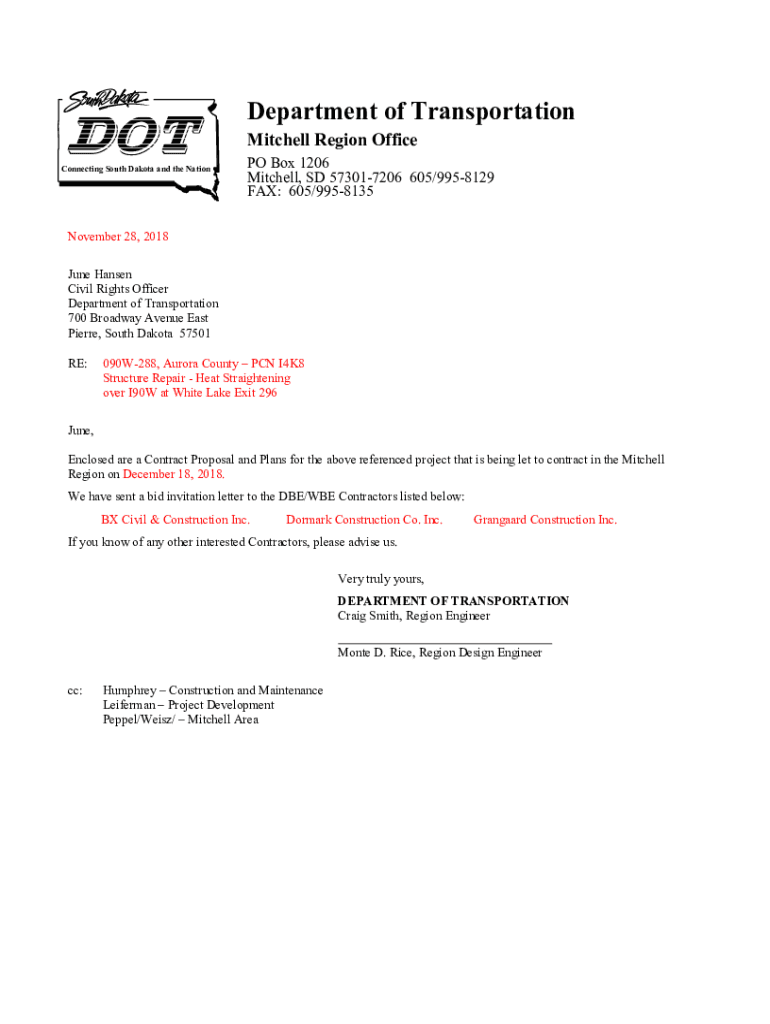 South Dakota
DOT
Connecting South Dakota and the Nation

Department of Transportation
Mitchell Region Office
PO Box 1206
Mitchell, SD 57301-7206 605/995-8129
FAX: 605/995-8135

November 28, 2018

June Hansen
Civil Rights Officer
Department of Transportation
700 Broadway Avenue East
Pierre, South Dakota 57501

RE: 090W-288, Aurora County – PCN I4K8
Structure Repair - Heat Straightening
over I90W at White Lake Exit 296

June,

Enclosed are a Contract Proposal and Plans for the above referenced project that is being let to contract in the Mitchell Region on December 18, 2018.

We have sent a bid invitation letter to the DBE/WBE Contractors listed below:

BX Civil & Construction Inc. Dormark Construction Co. Inc. Grangaard Construction Inc.

If you know of any other interested Contractors, please advise us.

Very truly yours,

DEPARTMENT OF TRANSPORTATION
Craig Smith, Region Engineer

Monte D. Rice, Region Design Engineer

cc: Humphrey – Construction and Maintenance
Leiferman – Project Development
Peppel/Weisz/ – Mitchell Area